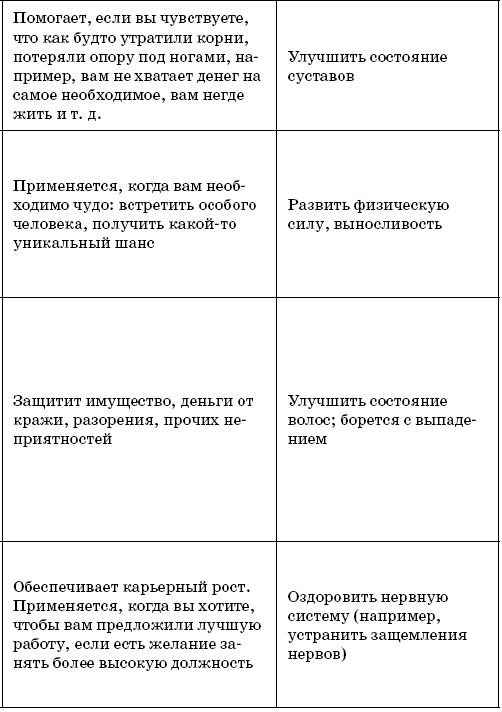 | | |
|---|---|
| Помогает, если вы чувствуете, что как будто утратили корни, потеряли опору под ногами, например, вам не хватает денег на самое необходимое, вам негде жить и т. д. | Улучшить состояние суставов |
| Применяется, когда вам необходимо чудо: встретить особого человека, получить какой-то уникальный шанс | Развить физическую силу, выносливость |
| Защитит имущество, деньги от кражи, разорения, прочих неприятностей | Улучшить состояние волос; борется с выпадением |
| Обеспечивает карьерный рост. Применяется, когда вы хотите, чтобы вам предложили лучшую работу, если есть желание занять более высокую должность | Оздоровить нервную систему (например, устранить защемления нервов) |